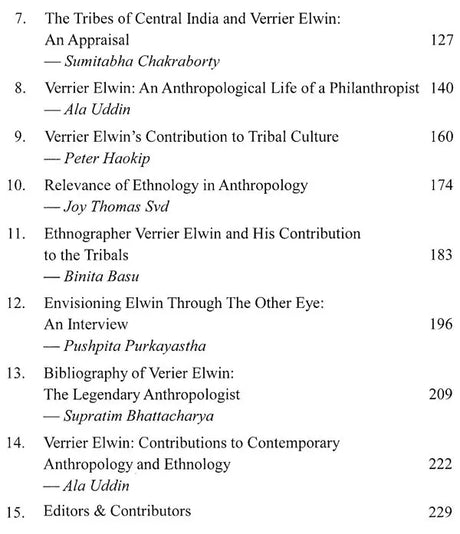 7. The Tribes of Central India and Verrier Elwin: An Appraisal 127
— Sumitabha Chakraborty

8. Verrier Elwin: An Anthropological Life of a Philanthropist 140
— Ala Uddin

9. Verrier Elwin's Contribution to Tribal Culture 160
— Peter Haokip

10. Relevance of Ethnology in Anthropology 174
— Joy Thomas Svd

11. Ethnographer Verrier Elwin and His Contribution to the Tribals 183
— Binita Basu

12. Envisioning Elwin Through The Other Eye: An Interview 196
— Pushpita Purkayastha

13. Bibliography of Verier Elwin: The Legendary Anthropologist 209
— Supratim Bhattacharya

14. Verrier Elwin: Contributions to Contemporary Anthropology and Ethnology 222
— Ala Uddin

15. Editors & Contributors 229